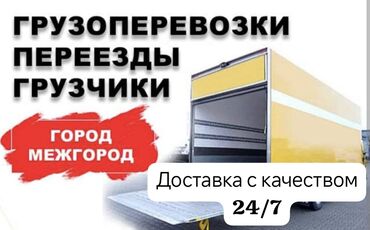 ГРУЗОПЕРЕВОЗКИ
ПЕРЕЕЗДЫ
ГРУЗЧИКИ

ГОРОД
МЕЖГОРОД

Доставка с качеством
24/7